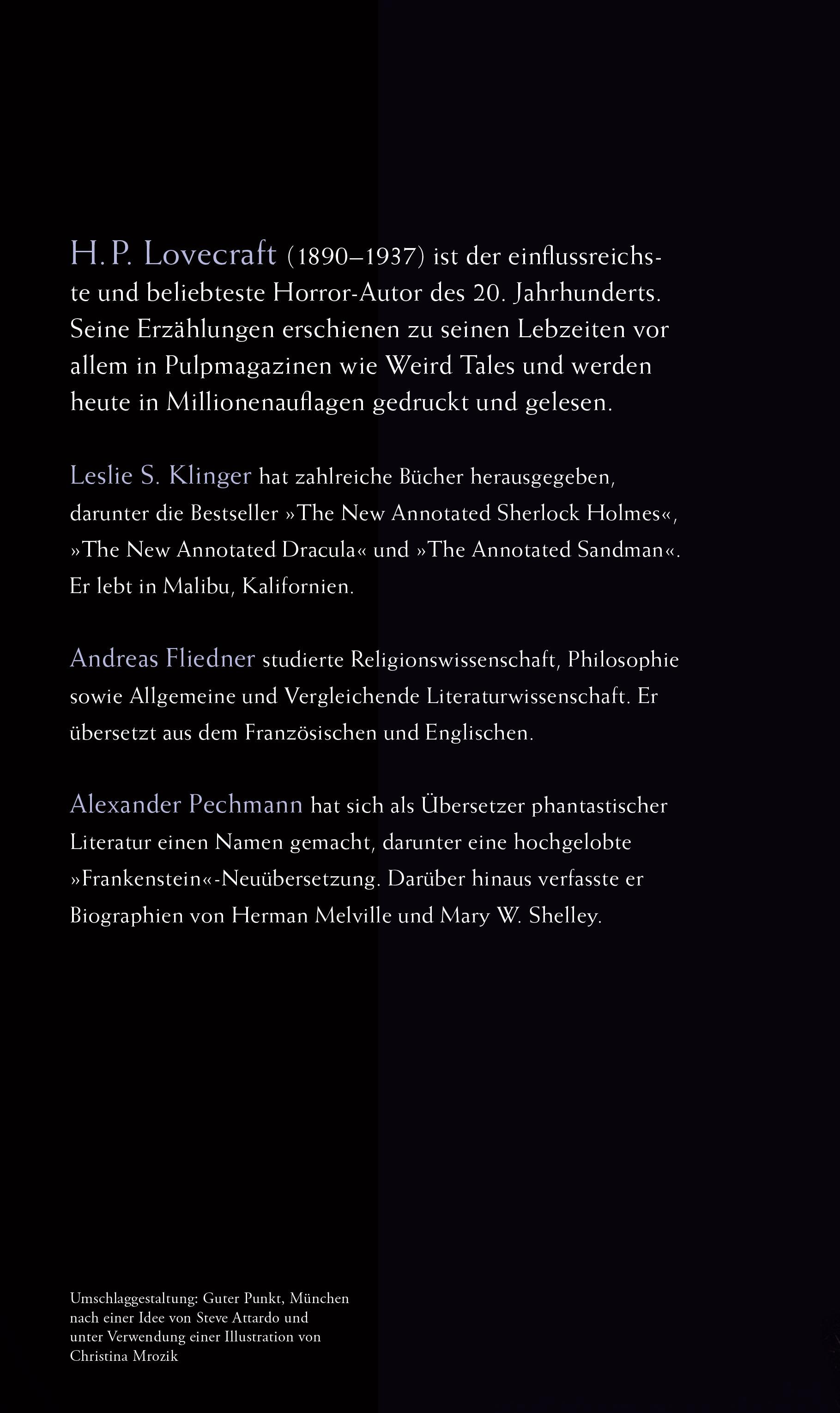 H. P. Lovecraft (1890–1937) ist der einflussreichste und beliebteste Horror-Autor des 20. Jahrhunderts. Seine Erzählungen erschienen zu seinen Lebzeiten vor allem in Pulpmagazinen wie Weird Tales und werden heute in Millionenauflagen gedruckt und gelesen.

Leslie S. Klinger hat zahlreiche Bücher herausgegeben, darunter die Bestseller »The New Annotated Sherlock Holmes«, »The New Annotated Dracula« und »The Annotated Sandman«. Er lebt in Malibu, Kalifornien.

Andreas Fliedner studierte Religionswissenschaft, Philosophie sowie Allgemeine und Vergleichende Literaturwissenschaft. Er übersetzt aus dem Französischen und Englischen.

Alexander Pechmann hat sich als Übersetzer phantastischer Literatur einen Namen gemacht, darunter eine hochgelobte »Frankenstein«-Neuübersetzung. Darüber hinaus verfasste er Biographien von Herman Melville und Mary W. Shelley.

Umschlaggestaltung: Guter Punkt, München nach einer Idee von Steve Attardo und unter Verwendung einer Illustration von Christina Mrozik